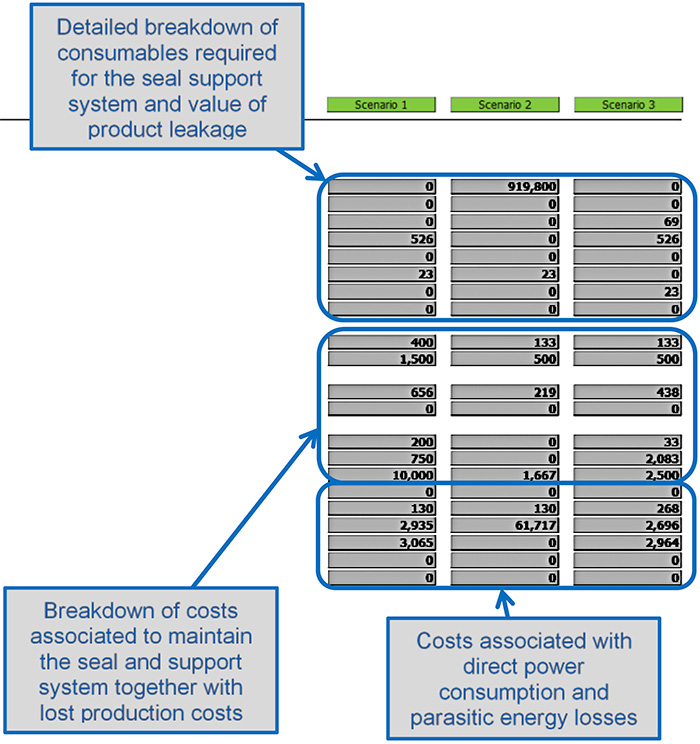 Detailed breakdown of consumables required for the seal support system and value of product leakage

| Scenario 1 | Scenario 2 | Scenario 3 |
|---|---|---|
| 0 | 919,800 | 0 |
| 0 | 0 | 0 |
| 0 | 0 | 69 |
| 526 | 0 | 526 |
| 0 | 0 | 0 |
| 23 | 23 | 0 |
| 0 | 0 | 23 |
| 0 | 0 | 0 |
| 400 | 133 | 133 |
| 1,500 | 500 | 500 |
| 656 | 219 | 438 |
| 0 | 0 | 0 |
| 200 | 0 | 33 |
| 750 | 0 | 2,083 |
| 10,000 | 1,667 | 2,500 |
| 0 | 0 | 0 |
| 130 | 130 | 268 |
| 2,935 | 61,717 | 2,696 |
| 3,065 | 0 | 2,964 |
| 0 | 0 | 0 |
| 0 | 0 | 0 |

Breakdown of costs associated to maintain the seal and support system together with lost production costs

Costs associated with direct power consumption and parasitic energy losses